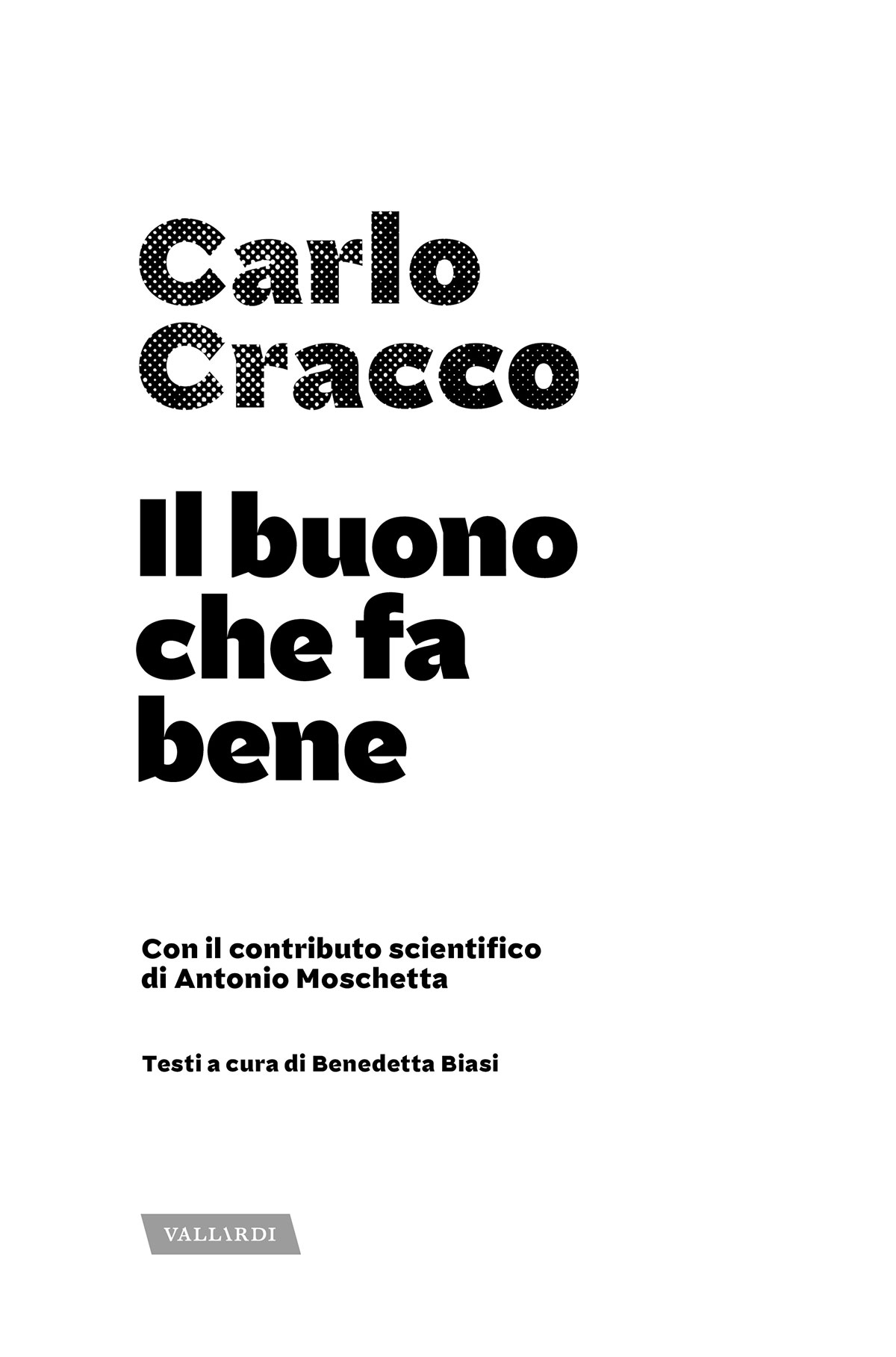 Carlo Cracco

Il buono che fa bene

Con il contributo scientifico di Antonio Moschetta

Testi a cura di Benedetta Biasi

VALLARDI